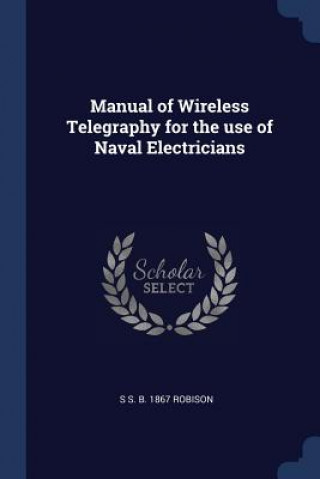 Manual of Wireless Telegraphy for the use of Naval Electricians

Scholar SELECT

S S. B. 1867 ROBISON